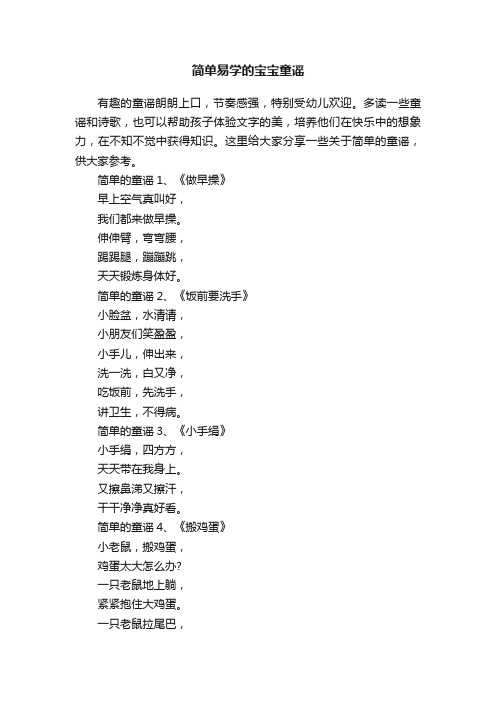 简单易学的宝宝童谣

有趣的童谣朗朗上口，节奏感强，特别受幼儿欢迎。多读一些童谣和诗歌，也可以帮助孩子体验文字的美，培养他们在快乐中的想象力，在不知不觉中获得知识。这里给大家分享一些关于简单的童谣，供大家参考。

简单的童谣 1、《做早操》
早上空气真叫好，
我们都来做早操。
伸伸臂，弯弯腰，
踢踢腿，蹦蹦跳，
天天锻炼身体好。
简单的童谣 2、《饭前要洗手》
小脸盆，水清清，
小朋友们笑盈盈，
小手儿，伸出来，
洗一洗，白又净，
吃饭前，先洗手，
讲卫生，不得病。
简单的童谣 3、《小手绢》
小手绢，四方方，
天天带在我身上。
又擦鼻涕又擦汗，
干干净净真好看。
简单的童谣 4、《搬鸡蛋》
小老鼠，搬鸡蛋，
鸡蛋太大怎么办?
一只老鼠地上躺，
紧紧抱住大鸡蛋。
一只老鼠拉尾巴，